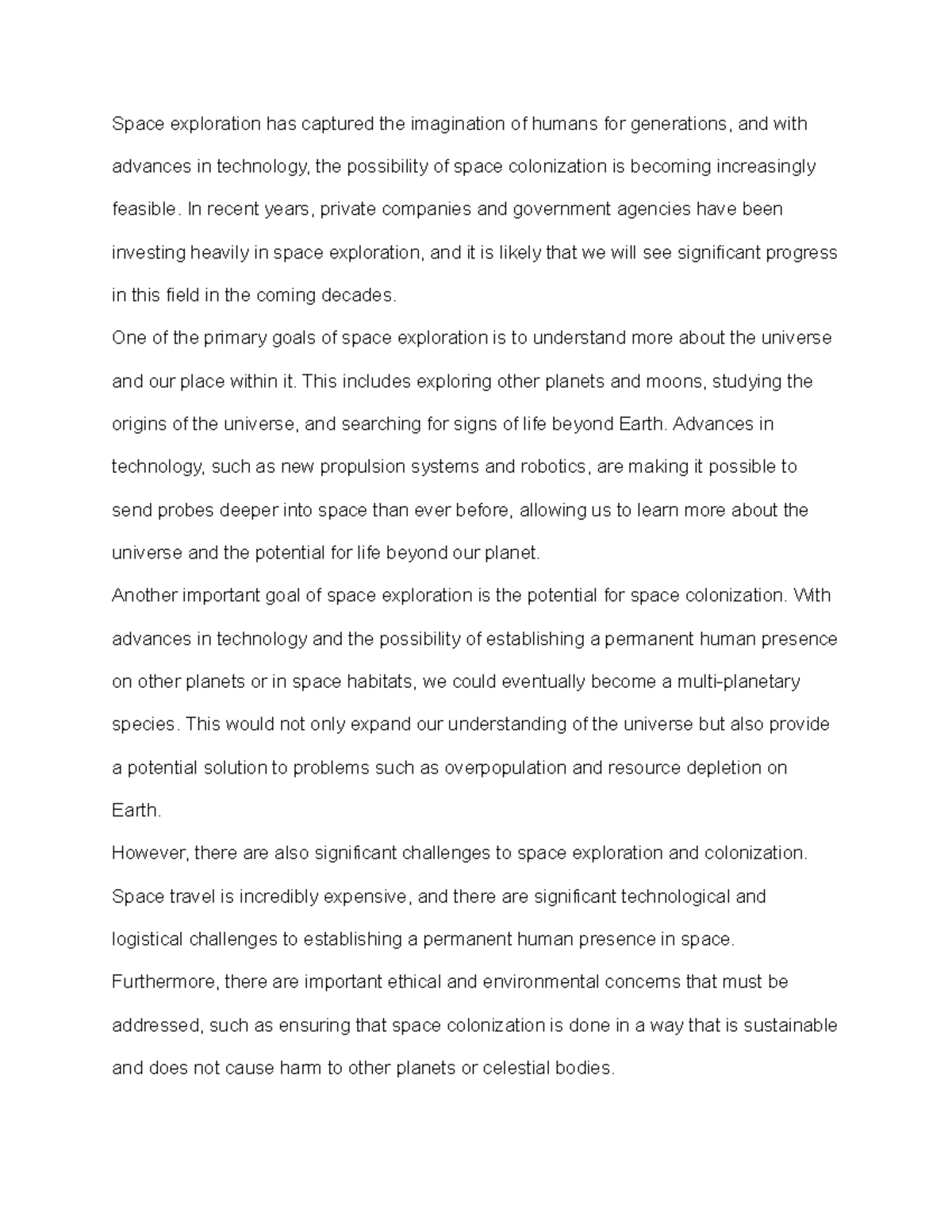 Space exploration has captured the imagination of humans for generations, and with advances in technology, the possibility of space colonization is becoming increasingly feasible. In recent years, private companies and government agencies have been investing heavily in space exploration, and it is likely that we will see significant progress in this field in the coming decades.

One of the primary goals of space exploration is to understand more about the universe and our place within it. This includes exploring other planets and moons, studying the origins of the universe, and searching for signs of life beyond Earth. Advances in technology, such as new propulsion systems and robotics, are making it possible to send probes deeper into space than ever before, allowing us to learn more about the universe and the potential for life beyond our planet.

Another important goal of space exploration is the potential for space colonization. With advances in technology and the possibility of establishing a permanent human presence on other planets or in space habitats, we could eventually become a multi-planetary species. This would not only expand our understanding of the universe but also provide a potential solution to problems such as overpopulation and resource depletion on Earth.

However, there are also significant challenges to space exploration and colonization. Space travel is incredibly expensive, and there are significant technological and logistical challenges to establishing a permanent human presence in space. Furthermore, there are important ethical and environmental concerns that must be addressed, such as ensuring that space colonization is done in a way that is sustainable and does not cause harm to other planets or celestial bodies.